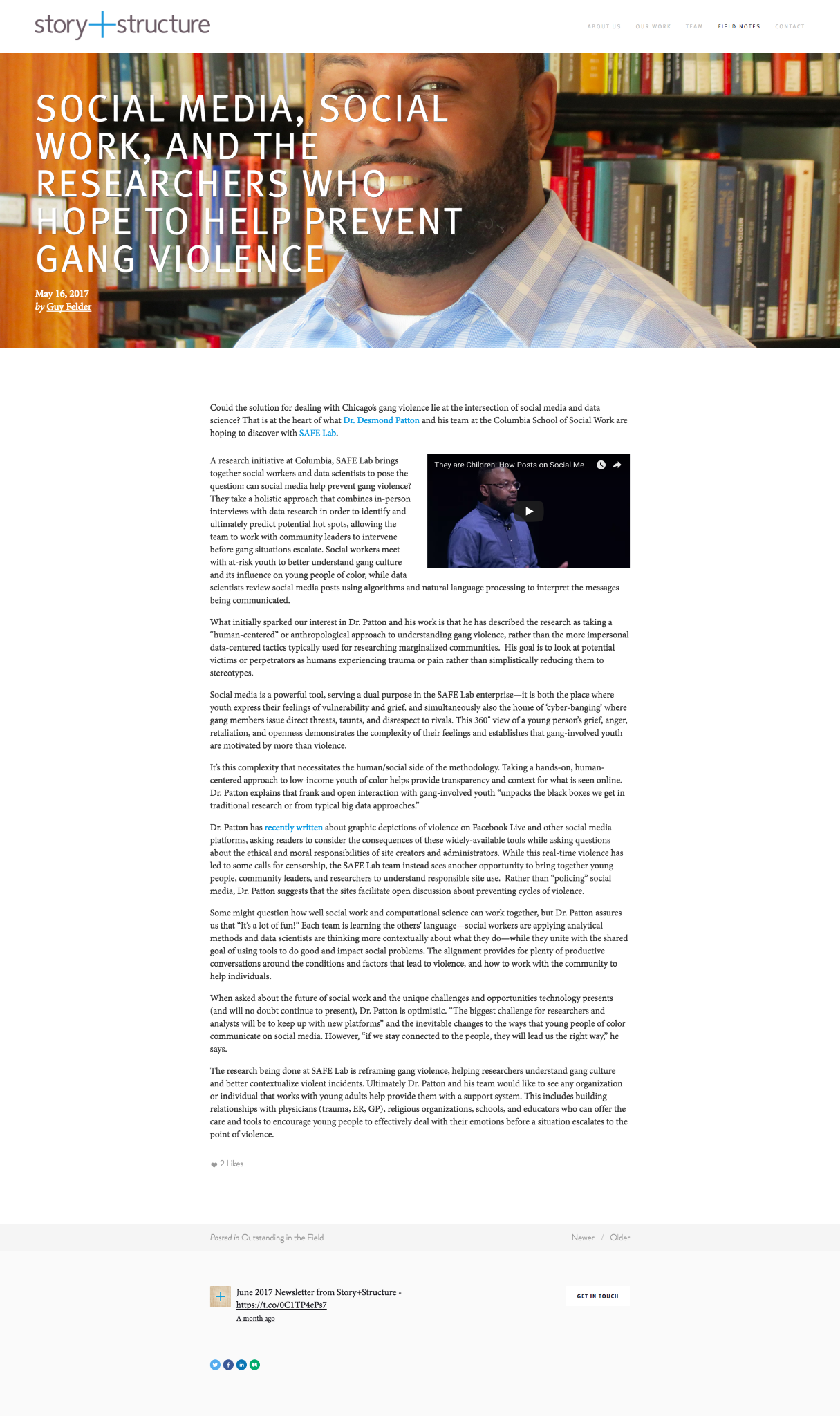 story+structure

ABOUT US OUR WORK TEAM FIELD NOTES CONTACT

SOCIAL MEDIA, SOCIAL WORK, AND THE RESEARCHERS WHO HOPE TO HELP PREVENT GANG VIOLENCE

May 16, 2017
by Guy Felder

Could the solution for dealing with Chicago's gang violence lie at the intersection of social media and data science? That is at the heart of what Dr. Desmond Patton and his team at the Columbia School of Social Work are hoping to discover with SAFE Lab.

A research initiative at Columbia, SAFE Lab brings together social workers and data scientists to pose the question: can social media help prevent gang violence? They take a holistic approach that combines in-person interviews with data research in order to identify and ultimately predict potential hot spots, allowing the team to work with community leaders to intervene before gang situations escalate. Social workers meet with at-risk youth to better understand gang culture and its influence on young people of color, while data scientists review social media posts using algorithms and natural language processing to interpret the messages being communicated.

They are Children: How Posts on Social Me...

What initially sparked our interest in Dr. Patton and his work is that he has described the research as taking a "human-centered" or anthropological approach to understanding gang violence, rather than the more impersonal data-centered tactics typically used for researching marginalized communities. His goal is to look at potential victims or perpetrators as humans experiencing trauma or pain rather than simplistically reducing them to stereotypes.

Social media is a powerful tool, serving a dual purpose in the SAFE Lab enterprise—it is both the place where youth express their feelings of vulnerability and grief, and simultaneously also the home of 'cyber-banging' where gang members issue direct threats, taunts, and disrespect to rivals. This 360° view of a young person's grief, anger, retaliation, and openness demonstrates the complexity of their feelings and establishes that gang-involved youth are motivated by more than violence.

It's this complexity that necessitates the human/social side of the methodology. Taking a hands-on, human-centered approach to low-income youth of color helps provide transparency and context for what is seen online. Dr. Patton explains that frank and open interaction with gang-involved youth "unpacks the black boxes we get in traditional research or from typical big data approaches."

Dr. Patton has recently written about graphic depictions of violence on Facebook Live and other social media platforms, asking readers to consider the consequences of these widely-available tools while asking questions about the ethical and moral responsibilities of site creators and administrators. While this real-time violence has led to some calls for censorship, the SAFE Lab team instead sees another opportunity to bring together young people, community leaders, and researchers to understand responsible site use. Rather than "policing" social media, Dr. Patton suggests that the sites facilitate open discussion about preventing cycles of violence.

Some might question how well social work and computational science can work together, but Dr. Patton assures us that "It's a lot of fun!" Each team is learning the others' language—social workers are applying analytical methods and data scientists are thinking more contextually about what they do—while they unite with the shared goal of using tools to do good and impact social problems. The alignment provides for plenty of productive conversations around the conditions and factors that lead to violence, and how to work with the community to help individuals.

When asked about the future of social work and the unique challenges and opportunities technology presents (and will no doubt continue to present), Dr. Patton is optimistic. "The biggest challenge for researchers and analysts will be to keep up with new platforms" and the inevitable changes to the ways that young people of color communicate on social media. However, "if we stay connected to the people, they will lead us the right way," he says.

The research being done at SAFE Lab is reframing gang violence, helping researchers understand gang culture and better contextualize violent incidents. Ultimately Dr. Patton and his team would like to see any organization or individual that works with young adults help provide them with a support system. This includes building relationships with physicians (trauma, ER, GP), religious organizations, schools, and educators who can offer the care and tools to encourage young people to effectively deal with their emotions before a situation escalates to the point of violence.

2 Likes

Posted in Outstanding in the Field

Newer / Older

June 2017 Newsletter from Story+Structure - https://t.co/0C1TP4ePs7
A month ago

GET IN TOUCH